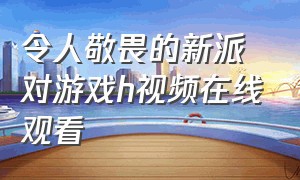 令人敬畏的新派对游戏h视频在线观看